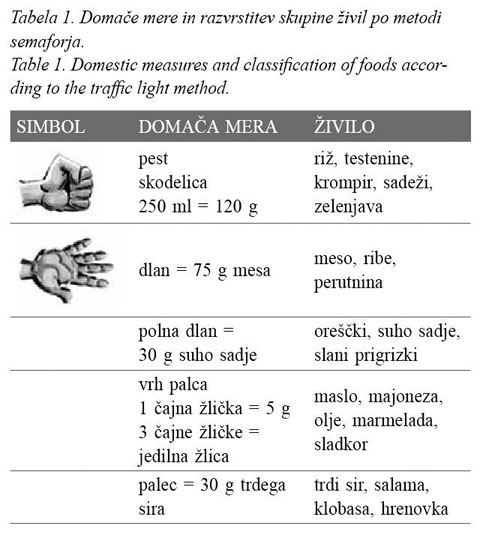 Tabela 1. Domače mere in razvrstitev skupine živil po metodi semaforja.
Table 1. Domestic measures and classification of foods according to the traffic light method.

| SIMBOL | DOMAČA MERA | ŽIVILO |
|---|---|---|
| | pest skodelica 250 ml = 120 g | riž, testenine, krompir, sadeži, zelenjava |
| | dlan = 75 g mesa | meso, ribe, perutnina |
| | polna dlan = 30 g suho sadje | oreščki, suho sadje, slani prigrizki |
| | vrh palca 1 čajna žlička = 5 g 3 čajne žličke = jedilna žlica | maslo, majoneza, olje, marmelada, sladkor |
| | palec = 30 g trdega sira | trdi sir, salama, klobasa, hrenovka |